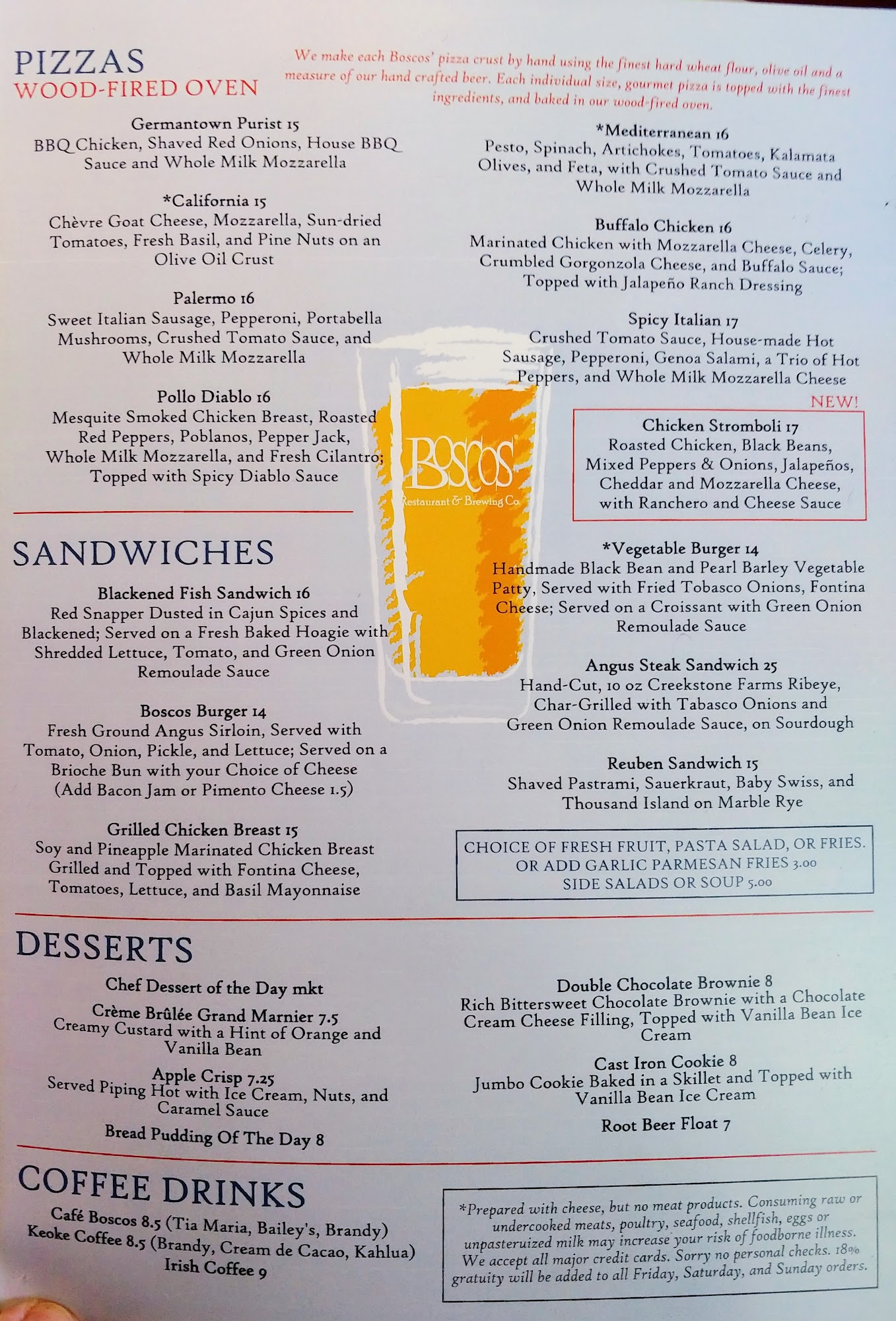 PIZZAS
WOOD-FIRED OVEN

We make each Boscos' pizza crust by hand using the finest hard wheat flour, olive oil and a measure of our hand crafted beer. Each individual size, gourmet pizza is topped with the finest ingredients, and baked in our wood-fired oven.

Germantown Purist 15
BBQ Chicken, Shaved Red Onions, House BBQ Sauce and Whole Milk Mozzarella

*California 15
Chèvre Goat Cheese, Mozzarella, Sun-dried Tomatoes, Fresh Basil, and Pine Nuts on an Olive Oil Crust

Palermo 16
Sweet Italian Sausage, Pepperoni, Portabella Mushrooms, Crushed Tomato Sauce, and Whole Milk Mozzarella

Pollo Diablo 16
Mesquite Smoked Chicken Breast, Roasted Red Peppers, Poblanos, Pepper Jack, Whole Milk Mozzarella, and Fresh Cilantro; Topped with Spicy Diablo Sauce

*Mediterranean 16
Pesto, Spinach, Artichokes, Tomatoes, Kalamata Olives, and Feta, with Crushed Tomato Sauce and Whole Milk Mozzarella

Buffalo Chicken 16
Marinated Chicken with Mozzarella Cheese, Celery, Crumbled Gorgonzola Cheese, and Buffalo Sauce; Topped with Jalapeño Ranch Dressing

Spicy Italian 17
Crushed Tomato Sauce, House-made Hot Sausage, Pepperoni, Genoa Salami, a Trio of Hot Peppers, and Whole Milk Mozzarella Cheese

NEW!
Chicken Stromboli 17
Roasted Chicken, Black Beans, Mixed Peppers & Onions, Jalapeños, Cheddar and Mozzarella Cheese, with Ranchero and Cheese Sauce

Boscos
Restaurant & Brewing Co.

SANDWICHES

Blackened Fish Sandwich 16
Red Snapper Dusted in Cajun Spices and Blackened; Served on a Fresh Baked Hoagie with Shredded Lettuce, Tomato, and Green Onion Remoulade Sauce

Boscos Burger 14
Fresh Ground Angus Sirloin, Served with Tomato, Onion, Pickle, and Lettuce; Served on a Brioche Bun with your Choice of Cheese (Add Bacon Jam or Pimento Cheese 1.5)

Grilled Chicken Breast 15
Soy and Pineapple Marinated Chicken Breast Grilled and Topped with Fontina Cheese, Tomatoes, Lettuce, and Basil Mayonnaise

*Vegetable Burger 14
Handmade Black Bean and Pearl Barley Vegetable Patty, Served with Fried Tobasco Onions, Fontina Cheese; Served on a Croissant with Green Onion Remoulade Sauce

Angus Steak Sandwich 25
Hand-Cut, 10 oz Creekstone Farms Ribeye, Char-Grilled with Tabasco Onions and Green Onion Remoulade Sauce, on Sourdough

Reuben Sandwich 15
Shaved Pastrami, Sauerkraut, Baby Swiss, and Thousand Island on Marble Rye

CHOICE OF FRESH FRUIT, PASTA SALAD, OR FRIES.
OR ADD GARLIC PARMESAN FRIES 3.00
SIDE SALADS OR SOUP 5.00

DESSERTS

Chef Dessert of the Day mkt

Crème Brûlée Grand Marnier 7.5
Creamy Custard with a Hint of Orange and Vanilla Bean

Apple Crisp 7.25
Served Piping Hot with Ice Cream, Nuts, and Caramel Sauce

Bread Pudding Of The Day 8

Double Chocolate Brownie 8
Rich Bittersweet Chocolate Brownie with a Chocolate Cream Cheese Filling, Topped with Vanilla Bean Ice Cream

Cast Iron Cookie 8
Jumbo Cookie Baked in a Skillet and Topped with Vanilla Bean Ice Cream

Root Beer Float 7

COFFEE DRINKS

Café Boscos 8.5 (Tia Maria, Bailey's, Brandy)
Keoke Coffee 8.5 (Brandy, Cream de Cacao, Kahlua)
Irish Coffee 9

*Prepared with cheese, but no meat products. Consuming raw or undercooked meats, poultry, seafood, shellfish, eggs or unpasteurized milk may increase your risk of foodborne illness. We accept all major credit cards. Sorry no personal checks. 18% gratuity will be added to all Friday, Saturday, and Sunday orders.